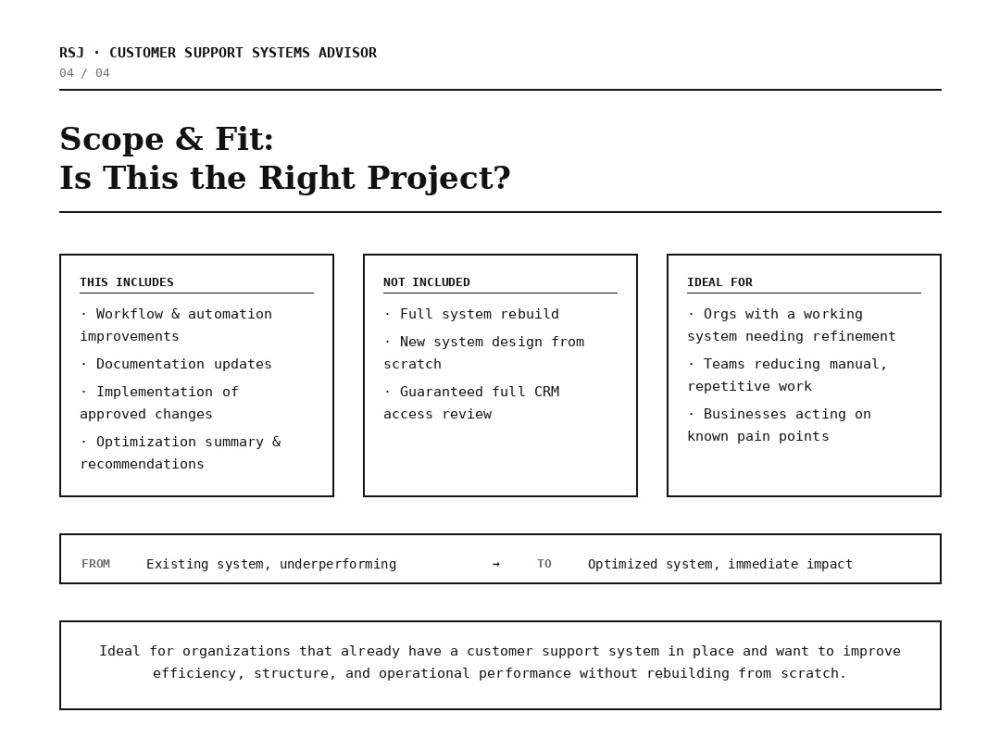 RSJ · CUSTOMER SUPPORT SYSTEMS ADVISOR
04 / 04

Scope & Fit:
Is This the Right Project?

THIS INCLUDES

· Workflow & automation improvements

· Documentation updates

· Implementation of approved changes

· Optimization summary & recommendations

NOT INCLUDED

· Full system rebuild

· New system design from scratch

· Guaranteed full CRM access review

IDEAL FOR

· Orgs with a working system needing refinement

· Teams reducing manual, repetitive work

· Businesses acting on known pain points

FROM Existing system, underperforming → TO Optimized system, immediate impact

Ideal for organizations that already have a customer support system in place and want to improve efficiency, structure, and operational performance without rebuilding from scratch.